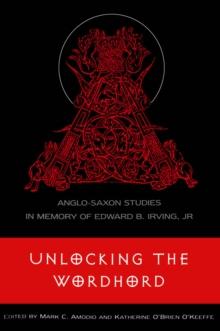 ANGLO-SAXON STUDIES
IN MEMORY OF EDWARD B. IRVING, JR

UNLOCKING THE WORDHORD

EDITED BY MARK C. AMODIO AND KATHERINE O'BRIEN O'KEEFFE